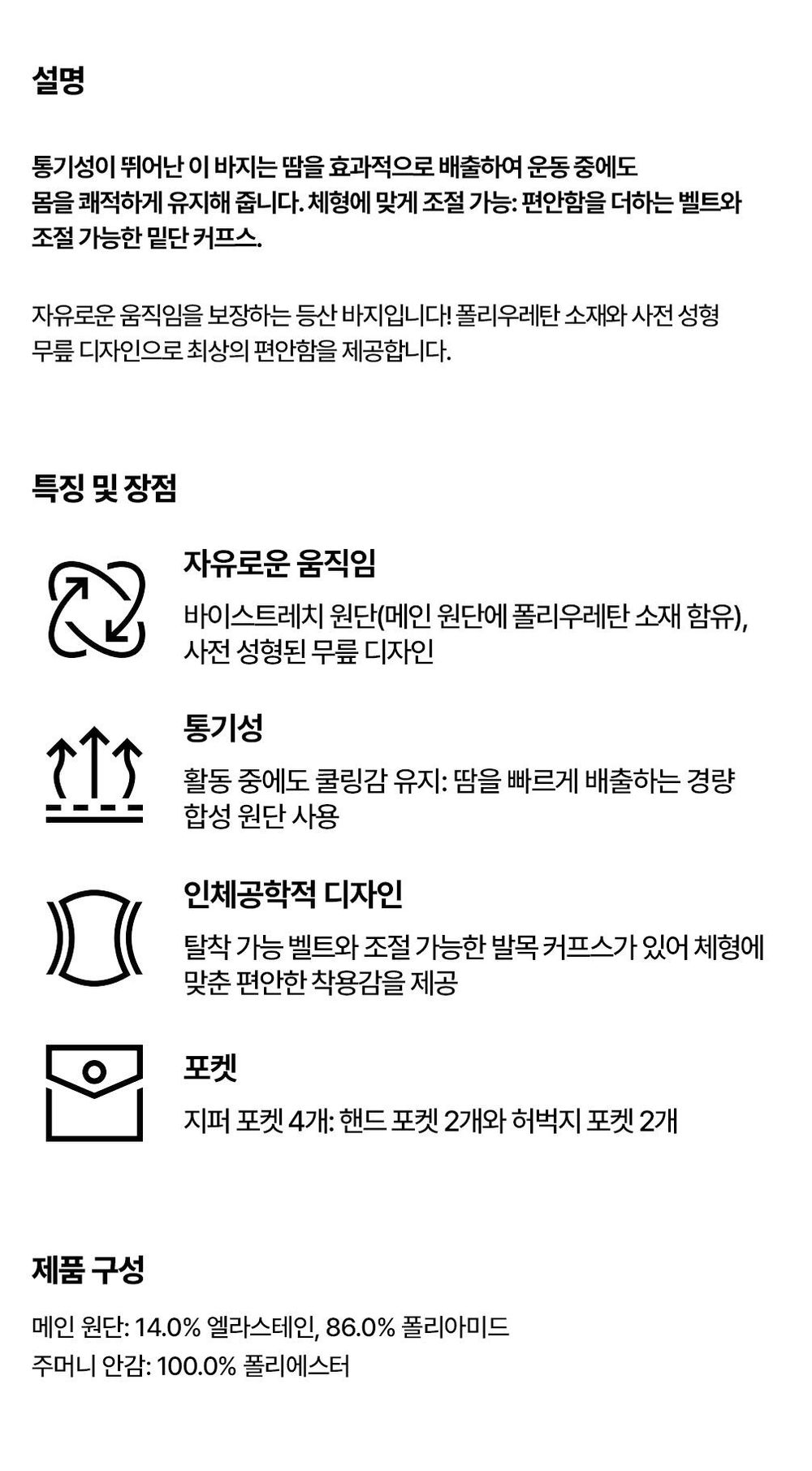 설명

통기성이 뛰어난 이 바지는 땀을 효과적으로 배출하여 운동 중에도 몸을 쾌적하게 유지해 줍니다. 체형에 맞게 조절 가능: 편안함을 더하는 벨트와 조절 가능한 밑단 커프스.

자유로운 움직임을 보장하는 등산 바지입니다! 폴리우레탄 소재와 사전 성형 무릎 디자인으로 최상의 편안함을 제공합니다.

특징 및 장점

자유로운 움직임

바이스트레치 원단(메인 원단에 폴리우레탄 소재 함유), 사전 성형된 무릎 디자인

통기성

활동 중에도 쿨링감 유지: 땀을 빠르게 배출하는 경량 합성 원단 사용

인체공학적 디자인

탈착 가능 벨트와 조절 가능한 발목 커프스가 있어 체형에 맞춘 편안한 착용감을 제공

포켓

지퍼 포켓 4개: 핸드 포켓 2개와 허벅지 포켓 2개

제품 구성

메인 원단: 14.0% 엘라스테인, 86.0% 폴리아미드
주머니 안감: 100.0% 폴리에스터